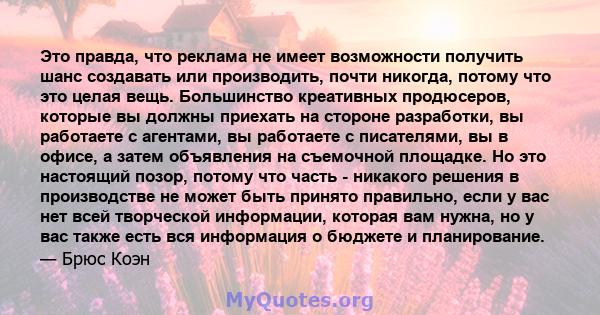 Это правда, что реклама не имеет возможности получить шанс создавать или производить, почти никогда, потому что это целая вещь. Большинство креативных продюсеров, которые вы должны приехать на стороне разработки, вы работаете с агентами, вы работаете с писателями, вы в офисе, а затем объявления на съемочной площадке. Но это настоящий позор, потому что часть - никакого решения в производстве не может быть принято правильно, если у вас нет всей творческой информации, которая вам нужна, но у вас также есть вся информация о бюджете и планирование.
— Брюс Коэн

MyQuotes.org